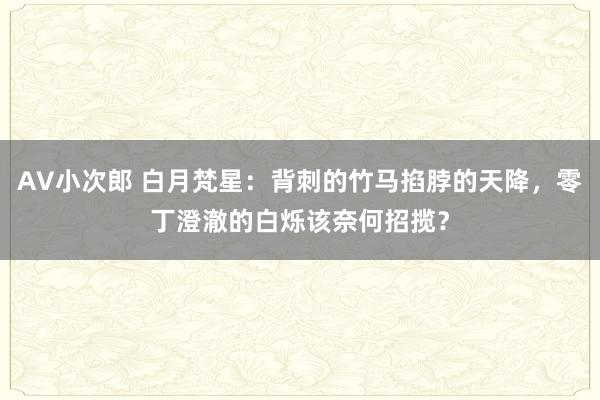 AV小次郎 白月梵星：背刺的竹马掐脖的天降，零丁澄澈的白烁该奈何招揽？